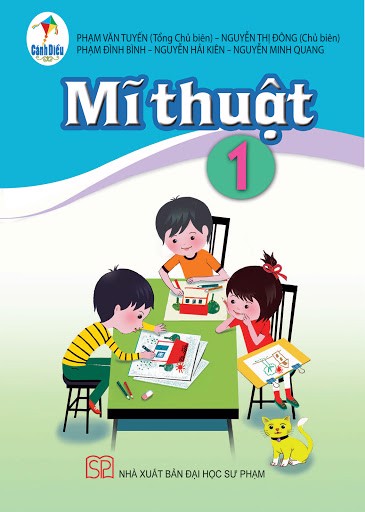 Cánh Diều

PHẠM VĂN TUYẾN (Tổng Chủ biên) – NGUYỄN THỊ ĐÔNG (Chủ biên)
PHẠM ĐÌNH BÌNH – NGUYỄN HẢI KIÊN – NGUYỄN MINH QUANG

Mĩ thuật

1

SP

NHÀ XUẤT BẢN ĐẠI HỌC SƯ PHẠM